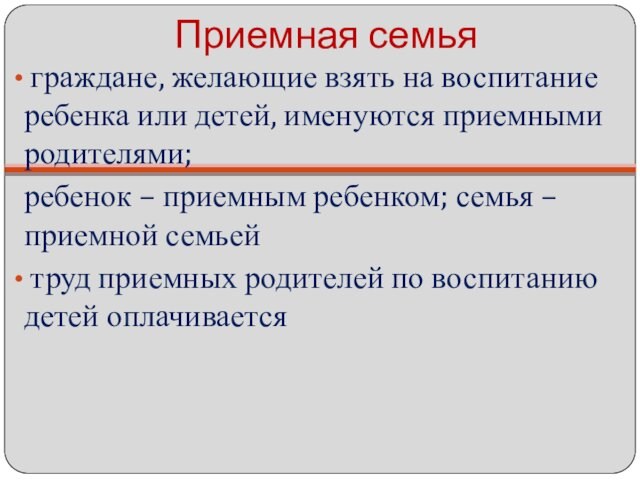 Приемная семья

• граждане, желающие взять на воспитание ребенка или детей, именуются приемными родителями;

ребенок – приемным ребенком; семья – приемной семьей

• труд приемных родителей по воспитанию детей оплачивается